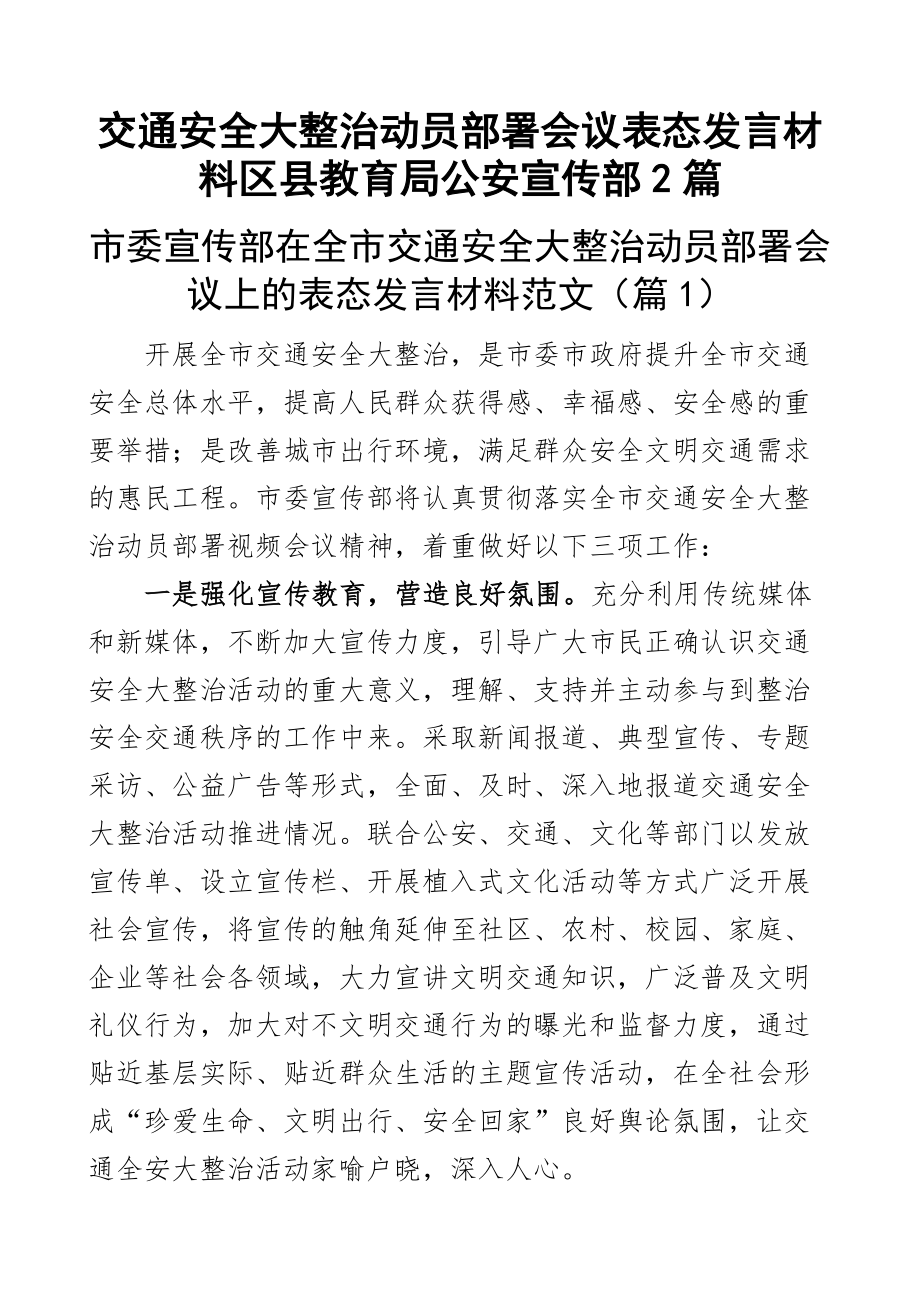 交通安全大整治动员部署会议表态发言材料区县教育局公安宣传部 2 篇

市委宣传部在全市交通安全大整治动员部署会议上的表态发言材料范文（篇 1）

开展全市交通安全大整治，是市委市政府提升全市交通安全总体水平，提高人民群众获得感、幸福感、安全感的重要举措；是改善城市出行环境，满足群众安全文明交通需求的惠民工程。市委宣传部将认真贯彻落实全市交通安全大整治动员部署视频会议精神，着重做好以下三项工作：

一是强化宣传教育，营造良好氛围。充分利用传统媒体和新媒体，不断加大宣传力度，引导广大市民正确认识交通安全大整治活动的重大意义，理解、支持并主动参与到整治安全交通秩序的工作中来。采取新闻报道、典型宣传、专题采访、公益广告等形式，全面、及时、深入地报道交通安全大整治活动推进情况。联合公安、交通、文化等部门以发放宣传单、设立宣传栏、开展植入式文化活动等方式广泛开展社会宣传，将宣传的触角延伸至社区、农村、校园、家庭、企业等社会各领域，大力宣讲文明交通知识，广泛普及文明礼仪行为，加大对不文明交通行为的曝光和监督力度，通过贴近基层实际、贴近群众生活的主题宣传活动，在全社会形成“珍爱生命、文明出行、安全回家”良好舆论氛围，让交通全安大整治活动家喻户晓，深入人心。